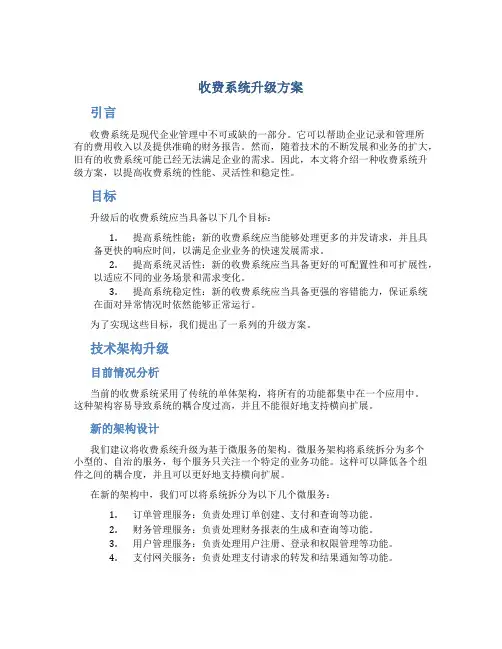 收费系统升级方案

引言

收费系统是现代企业管理中不可或缺的一部分。它可以帮助企业记录和管理所有的费用收入以及提供准确的财务报告。然而，随着技术的不断发展和业务的扩大，旧有的收费系统可能已经无法满足企业的需求。因此，本文将介绍一种收费系统升级方案，以提高收费系统的性能、灵活性和稳定性。

目标

升级后的收费系统应当具备以下几个目标：

1. 提高系统性能：新的收费系统应当能够处理更多的并发请求，并且具备更快的响应时间，以满足企业业务的快速发展需求。
2. 提高系统灵活性：新的收费系统应当具备更好的可配置性和可扩展性，以适应不同的业务场景和需求变化。
3. 提高系统稳定性：新的收费系统应当具备更强的容错能力，保证系统在面对异常情况时依然能够正常运行。

为了实现这些目标，我们提出了一系列的升级方案。

技术架构升级

目前情况分析

当前的收费系统采用了传统的单体架构，将所有的功能都集中在一个应用中。这种架构容易导致系统的耦合度过高，并且不能很好地支持横向扩展。

新的架构设计

我们建议将收费系统升级为基于微服务的架构。微服务架构将系统拆分为多个小型的、自治的服务，每个服务只关注一个特定的业务功能。这样可以降低各个组件之间的耦合度，并且可以更好地支持横向扩展。

在新的架构中，我们可以将系统拆分为以下几个微服务：

1. 订单管理服务：负责处理订单创建、支付和查询等功能。
2. 财务管理服务：负责处理财务报表的生成和查询等功能。
3. 用户管理服务：负责处理用户注册、登录和权限管理等功能。
4. 支付网关服务：负责处理支付请求的转发和结果通知等功能。